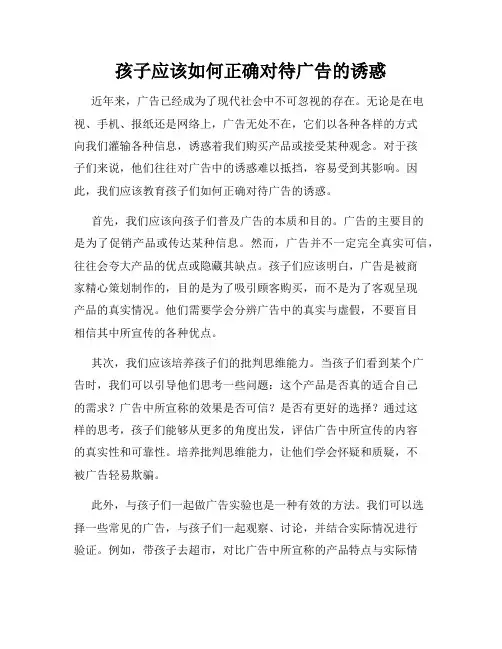 孩子应该如何正确对待广告的诱惑

近年来，广告已经成为了现代社会中不可忽视的存在。无论是在电视、手机、报纸还是网络上，广告无处不在，它们以各种各样的方式向我们灌输各种信息，诱惑着我们购买产品或接受某种观念。对于孩子们来说，他们往往对广告中的诱惑难以抵挡，容易受到其影响。因此，我们应该教育孩子们如何正确对待广告的诱惑。

首先，我们应该向孩子们普及广告的本质和目的。广告的主要目的是为了促销产品或传达某种信息。然而，广告并不一定完全真实可信，往往会夸大产品的优点或隐藏其缺点。孩子们应该明白，广告是被商家精心策划制作的，目的是为了吸引顾客购买，而不是为了客观呈现产品的真实情况。他们需要学会分辨广告中的真实与虚假，不要盲目相信其中所宣传的各种优点。

其次，我们应该培养孩子们的批判思维能力。当孩子们看到某个广告时，我们可以引导他们思考一些问题：这个产品是否真的适合自己的需求？广告中所宣称的效果是否可信？是否有更好的选择？通过这样的思考，孩子们能够从更多的角度出发，评估广告中所宣传的内容的真实性和可靠性。培养批判思维能力，让他们学会怀疑和质疑，不被广告轻易欺骗。

此外，与孩子们一起做广告实验也是一种有效的方法。我们可以选择一些常见的广告，与孩子们一起观察、讨论，并结合实际情况进行验证。例如，带孩子去超市，对比广告中所宣称的产品特点与实际情